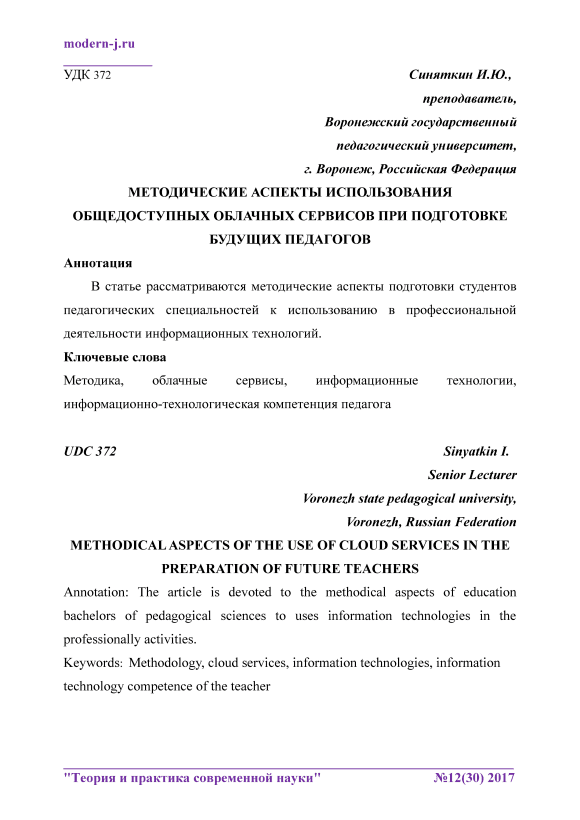 modern-j.ru

УДК 372

Синяткин И.Ю.,
преподаватель,
Воронежский государственный
педагогический университет,
г. Воронеж, Российская Федерация

МЕТОДИЧЕСКИЕ АСПЕКТЫ ИСПОЛЬЗОВАНИЯ ОБЩЕДОСТУПНЫХ ОБЛАЧНЫХ СЕРВИСОВ ПРИ ПОДГОТОВКЕ БУДУЩИХ ПЕДАГОГОВ

Аннотация

В статье рассматриваются методические аспекты подготовки студентов педагогических специальностей к использованию в профессиональной деятельности информационных технологий.

Ключевые слова

Методика, облачные сервисы, информационные технологии, информационно-технологическая компетенция педагога

UDC 372

Sinyatkin I.
Senior Lecturer
Voronezh state pedagogical university,
Voronezh, Russian Federation

METHODICAL ASPECTS OF THE USE OF CLOUD SERVICES IN THE PREPARATION OF FUTURE TEACHERS

Annotation: The article is devoted to the methodical aspects of education bachelors of pedagogical sciences to uses information technologies in the professionally activities.

Keywords: Methodology, cloud services, information technologies, information technology competence of the teacher

"Теория и практика современной науки" №12(30) 2017